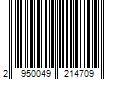 2 950049 214709